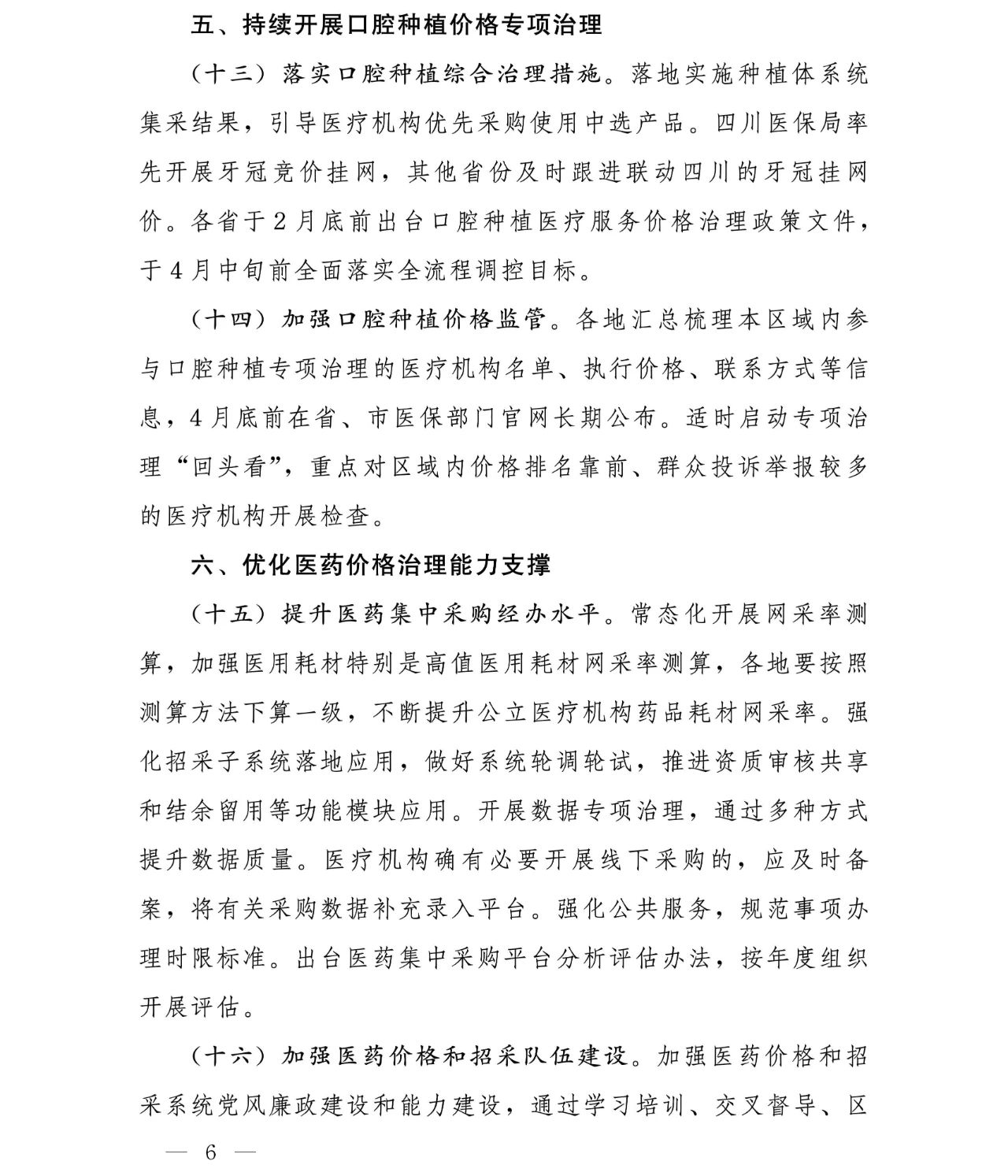 五、持续开展口腔种植价格专项治理

（十三）落实口腔种植综合治理措施。落地实施种植体系统集采结果，引导医疗机构优先采购使用中选产品。四川医保局率先开展牙冠竞价挂网，其他省份及时跟进联动四川的牙冠挂网价。各省于2月底前出台口腔种植医疗服务价格治理政策文件，于4月中旬前全面落实全流程调控目标。

（十四）加强口腔种植价格监管。各地汇总梳理本区域内参与口腔种植专项治理的医疗机构名单、执行价格、联系方式等信息，4月底前在省、市医保部门官网长期公布。适时启动专项治理“回头看”，重点对区域内价格排名靠前、群众投诉举报较多的医疗机构开展检查。

六、优化医药价格治理能力支撑

（十五）提升医药集中采购经办水平。常态化开展网采率测算，加强医用耗材特别是高值医用耗材网采率测算，各地要按照测算方法下算一级，不断提升公立医疗机构药品耗材网采率。强化招采子系统落地应用，做好系统轮调轮试，推进资质审核共享和结余留用等功能模块应用。开展数据专项治理，通过多种方式提升数据质量。医疗机构确有必要开展线下采购的，应及时备案，将有关采购数据补充录入平台。强化公共服务，规范事项办理时限标准。出台医药集中采购平台分析评估办法，按年度组织开展评估。

（十六）加强医药价格和招采队伍建设。加强医药价格和招采系统党风廉政建设和能力建设，通过学习培训、交叉督导、区

— 6 —